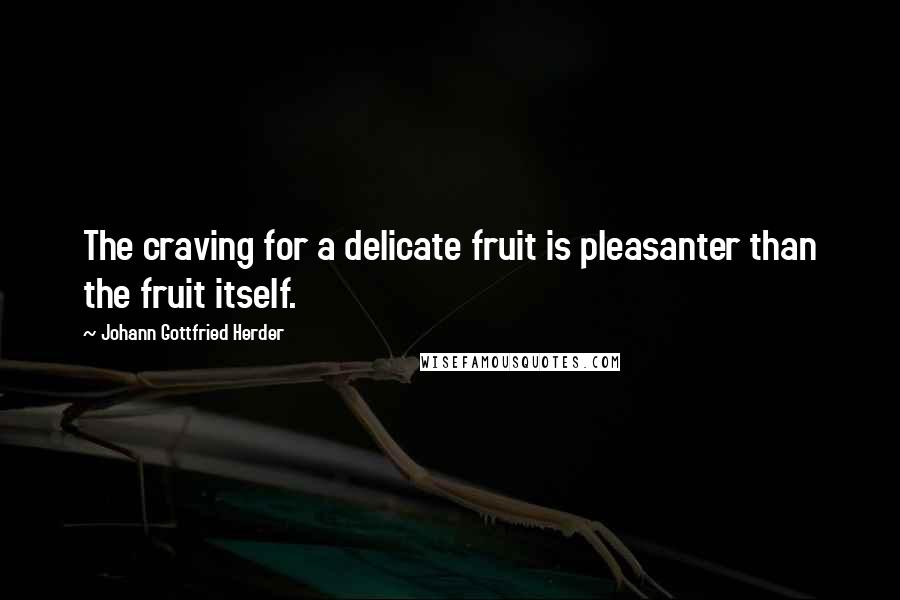 The craving for a delicate fruit is pleasanter than the fruit itself.

~ Johann Gottfried Herder

WISEFAMOUSQUOTES.COM